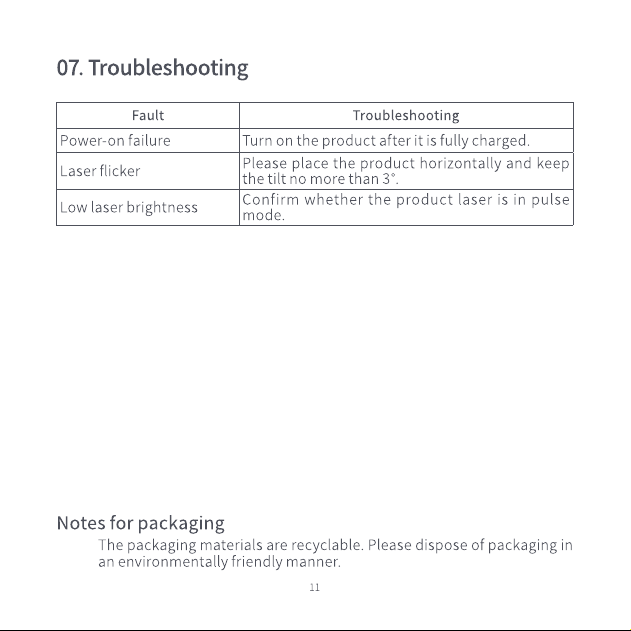 07. Troubleshooting

| Fault | Troubleshooting |
|---|---|
| Power-on failure | Turn on the product after it is fully charged. |
| Laser flicker | Please place the product horizontally and keep the tilt no more than 3°. |
| Low laser brightness | Confirm whether the product laser is in pulse mode. |

Notes for packaging

The packaging materials are recyclable. Please dispose of packaging in an environmentally friendly manner.

11